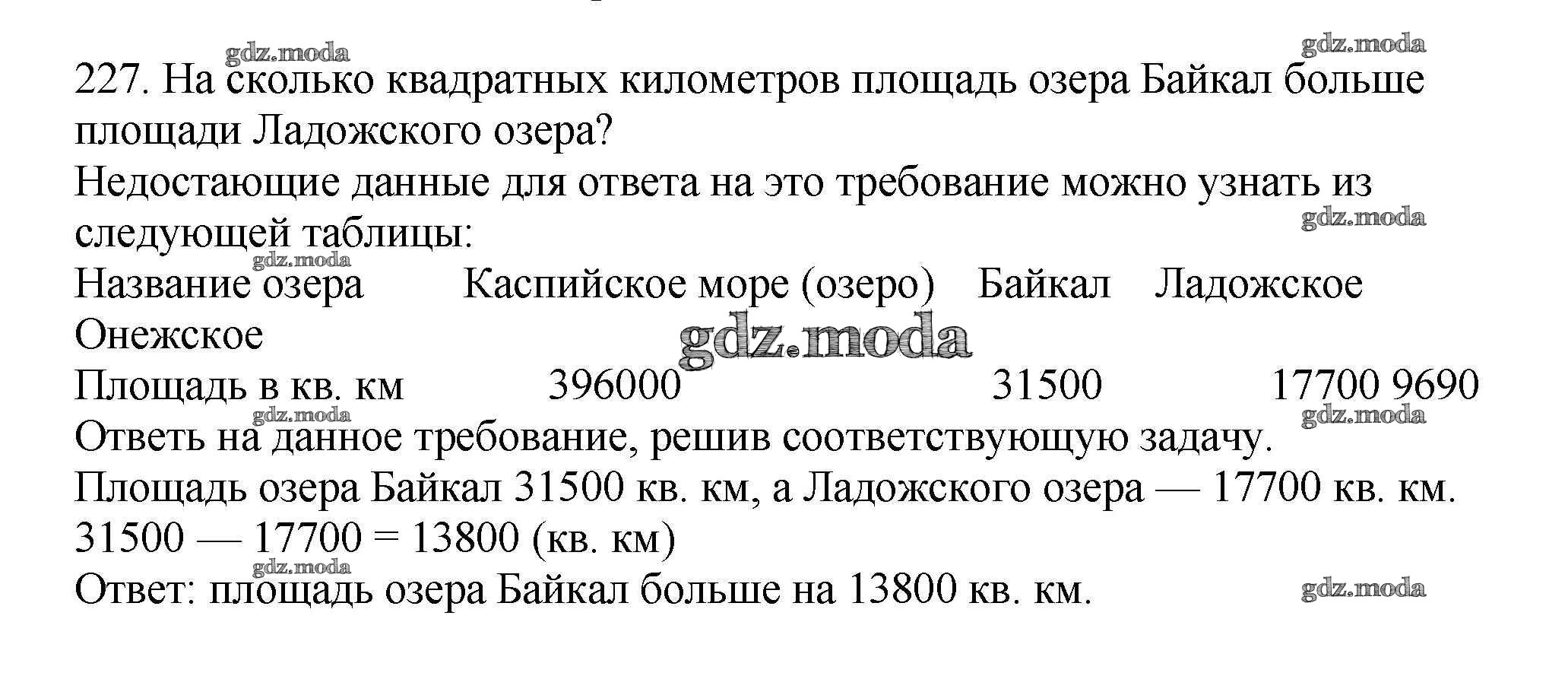 227. На сколько квадратных километров площадь озера Байкал больше площади Ладожского озера?

Недостающие данные для ответа на это требование можно узнать из следующей таблицы:

Название озера Каспийское море (озеро) Байкал Ладожское Онежское

Площадь в кв. км 396000 31500 17700 9690

Ответь на данное требование, решив соответствующую задачу.

Площадь озера Байкал 31500 кв. км, а Ладожского озера — 17700 кв. км.

31500 — 17700 = 13800 (кв. км)

Ответ: площадь озера Байкал больше на 13800 кв. км.

gdz.moda